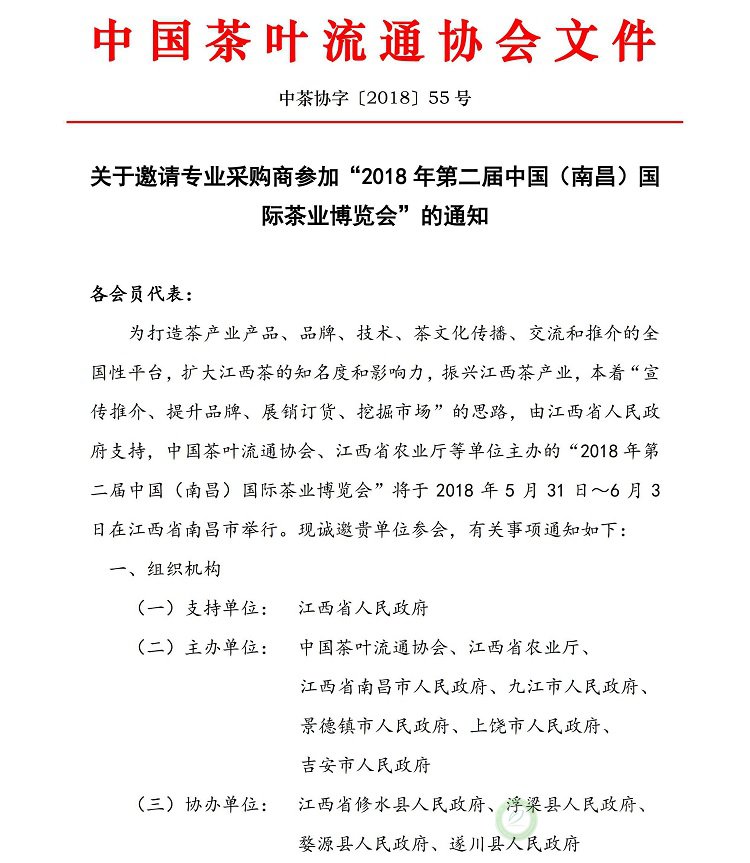 中国茶叶流通协会文件

中茶协字〔2018〕55号

关于邀请专业采购商参加“2018年第二届中国（南昌）国际茶业博览会”的通知

各会员代表：

为打造茶产业产品、品牌、技术、茶文化传播、交流和推介的全国性平台，扩大江西茶的知名度和影响力，振兴江西茶产业，本着“宣传推介、提升品牌、展销订货、挖掘市场”的思路，由江西省人民政府支持，中国茶叶流通协会、江西省农业厅等单位主办的“2018年第二届中国（南昌）国际茶业博览会”将于2018年5月31日～6月3日在江西省南昌市举行。现诚邀贵单位参会，有关事项通知如下：

一、组织机构

（一）支持单位： 江西省人民政府

（二）主办单位： 中国茶叶流通协会、江西省农业厅、江西省南昌市人民政府、九江市人民政府、景德镇市人民政府、上饶市人民政府、吉安市人民政府

（三）协办单位： 江西省修水县人民政府、浮梁县人民政府、婺源县人民政府、遂川县人民政府